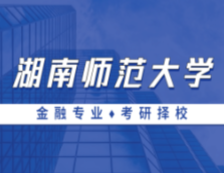 湖南师范大学

金融专业 ♦ 考研择校